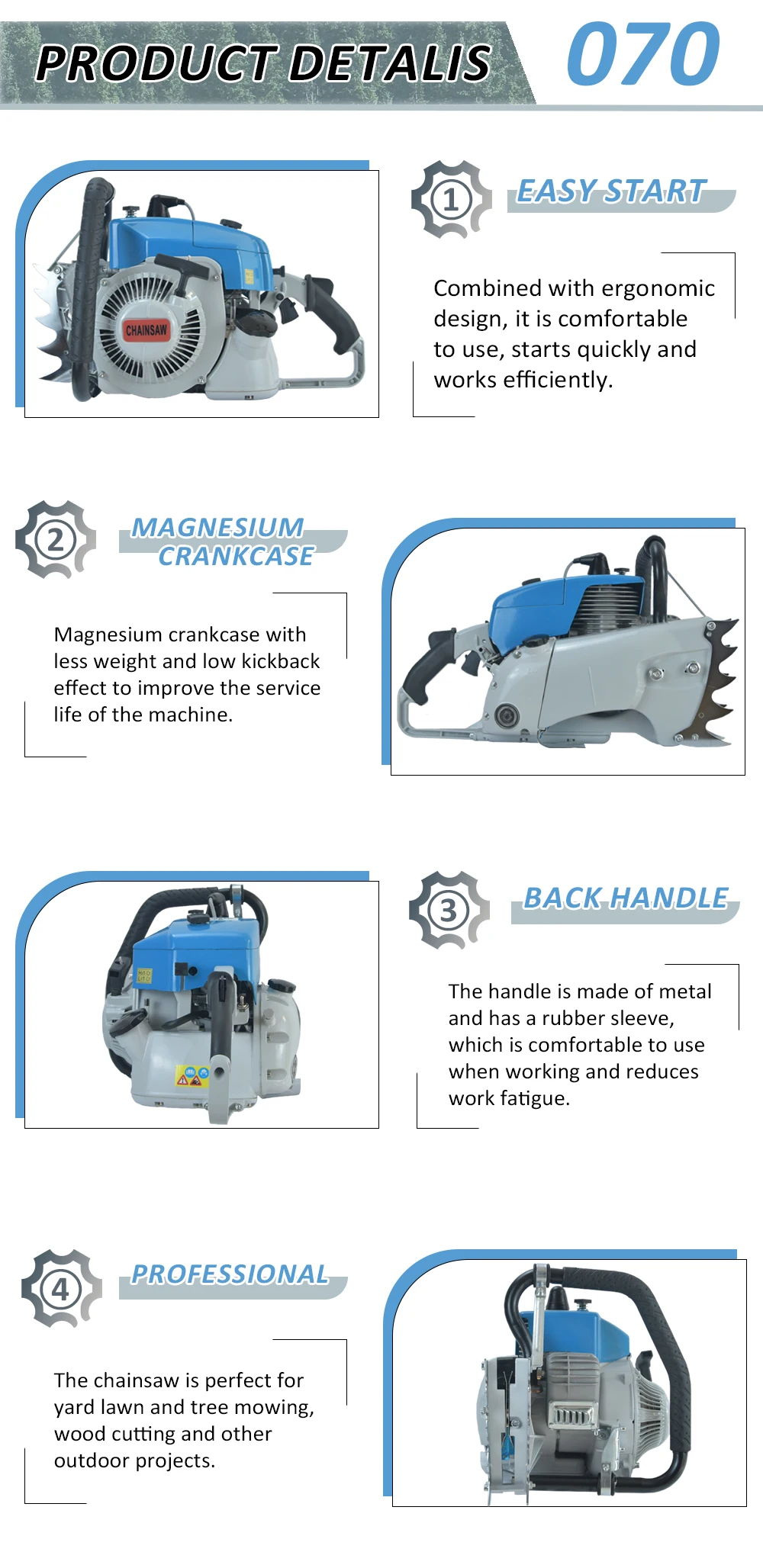 PRODUCT DETALIS

070

CHAINSAW

1

EASY START

Combined with ergonomic design, it is comfortable to use, starts quickly and works efficiently.

2

MAGNESIUM CRANKCASE

Magnesium crankcase with less weight and low kickback effect to improve the service life of the machine.

3

BACK HANDLE

The handle is made of metal and has a rubber sleeve, which is comfortable to use when working and reduces work fatigue.

4

PROFESSIONAL

The chainsaw is perfect for yard lawn and tree mowing, wood cutting and other outdoor projects.